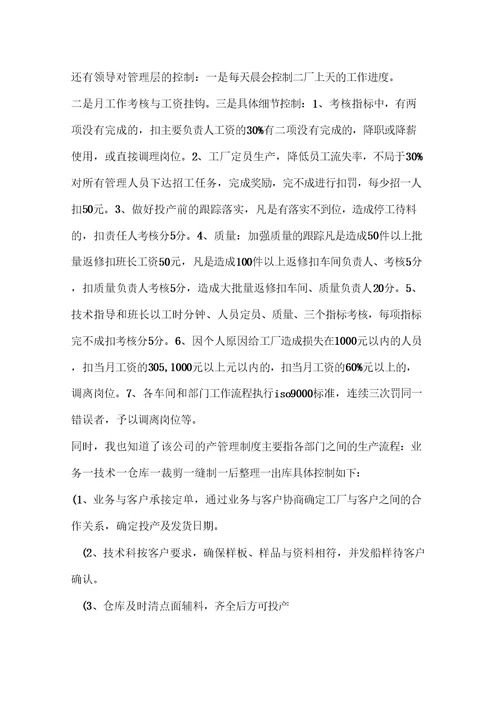 还有领导对管理层的控制：一是每天晨会控制二厂上天的工作进度。

二是月工作考核与工资挂钩。三是具体细节控制：1、考核指标中，有两项没有完成的，扣主要负责人工资的30%有二项没有完成的，降职或降薪使用，或直接调理岗位。2、工厂定员生产，降低员工流失率，不局于30%对所有管理人员下达招工任务，完成奖励，完不成进行扣罚，每少招一人扣50元。3、做好投产前的跟踪落实，凡是有落实不到位，造成停工待料的，扣责任人考核分5分。4、质量：加强质量的跟踪凡是造成50件以上批量返修扣班长工资50元，凡是造成100件以上返修扣车间负责人、考核5分，扣质量负责人考核5分，造成大批量返修扣车间、质量负责人20分。5、技术指导和班长以工时分钟、人员定员、质量、三个指标考核，每项指标完不成扣考核分5分。6、因个人原因给工厂造成损失在1000元以内的人员，扣当月工资的305,1000元以上元以内的，扣当月工资的60%元以上的，调离岗位。7、各车间和部门工作流程执行iso9000标准，连续三次罚同一错误者，予以调离岗位等。

同时，我也知道了该公司的产管理制度主要指各部门之间的生产流程：业务一技术一仓库一裁剪一缝制一后整理一出库具体控制如下：

(1、业务与客户承接定单，通过业务与客户协商确定工厂与客户之间的合作关系，确定投产及发货日期。

(2、技术科按客户要求，确保样板、样品与资料相符，并发船样待客户确认。

(3、仓库及时清点面辅料，齐全后方可投产